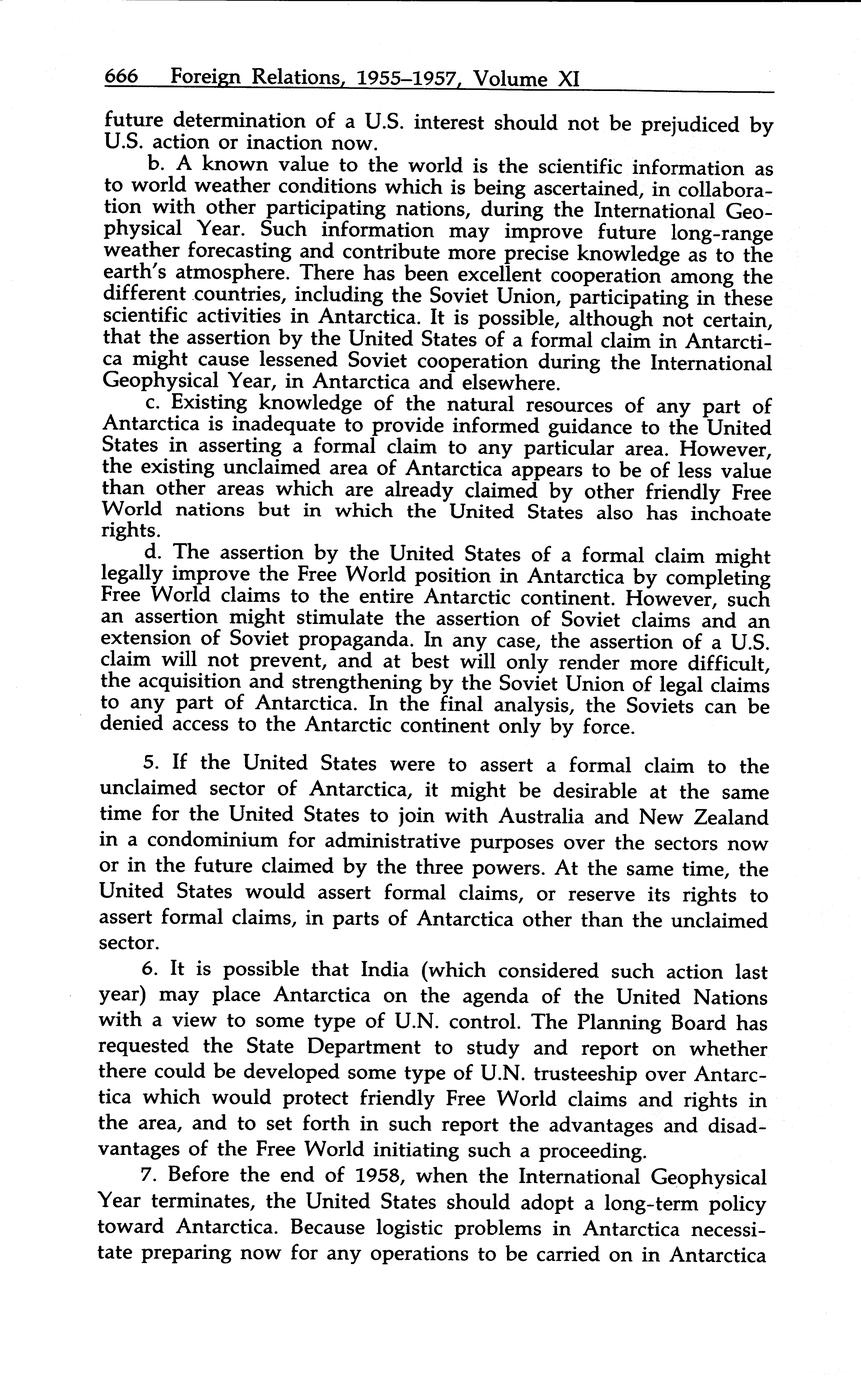 666 Foreign Relations, 1955–1957, Volume XI

future determination of a U.S. interest should not be prejudiced by U.S. action or inaction now.

b. A known value to the world is the scientific information as to world weather conditions which is being ascertained, in collaboration with other participating nations, during the International Geophysical Year. Such information may improve future long-range weather forecasting and contribute more precise knowledge as to the earth's atmosphere. There has been excellent cooperation among the different countries, including the Soviet Union, participating in these scientific activities in Antarctica. It is possible, although not certain, that the assertion by the United States of a formal claim in Antarctica might cause lessened Soviet cooperation during the International Geophysical Year, in Antarctica and elsewhere.

c. Existing knowledge of the natural resources of any part of Antarctica is inadequate to provide informed guidance to the United States in asserting a formal claim to any particular area. However, the existing unclaimed area of Antarctica appears to be of less value than other areas which are already claimed by other friendly Free World nations but in which the United States also has inchoate rights.

d. The assertion by the United States of a formal claim might legally improve the Free World position in Antarctica by completing Free World claims to the entire Antarctic continent. However, such an assertion might stimulate the assertion of Soviet claims and an extension of Soviet propaganda. In any case, the assertion of a U.S. claim will not prevent, and at best will only render more difficult, the acquisition and strengthening by the Soviet Union of legal claims to any part of Antarctica. In the final analysis, the Soviets can be denied access to the Antarctic continent only by force.

5. If the United States were to assert a formal claim to the unclaimed sector of Antarctica, it might be desirable at the same time for the United States to join with Australia and New Zealand in a condominium for administrative purposes over the sectors now or in the future claimed by the three powers. At the same time, the United States would assert formal claims, or reserve its rights to assert formal claims, in parts of Antarctica other than the unclaimed sector.

6. It is possible that India (which considered such action last year) may place Antarctica on the agenda of the United Nations with a view to some type of U.N. control. The Planning Board has requested the State Department to study and report on whether there could be developed some type of U.N. trusteeship over Antarctica which would protect friendly Free World claims and rights in the area, and to set forth in such report the advantages and disadvantages of the Free World initiating such a proceeding.

7. Before the end of 1958, when the International Geophysical Year terminates, the United States should adopt a long-term policy toward Antarctica. Because logistic problems in Antarctica necessitate preparing now for any operations to be carried on in Antarctica